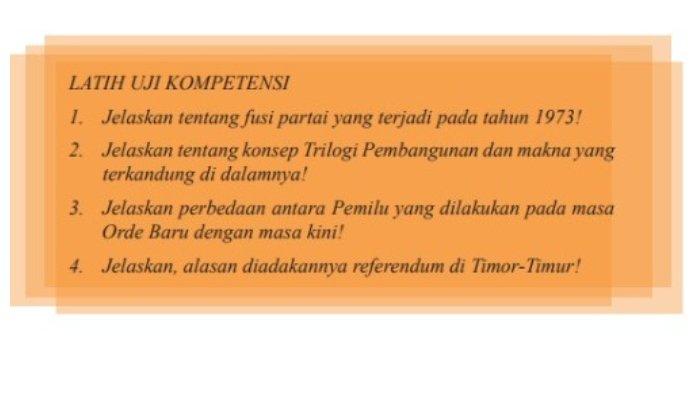 LATIH UJI KOMPETENSI

1. Jelaskan tentang fusi partai yang terjadi pada tahun 1973!

2. Jelaskan tentang konsep Trilogi Pembangunan dan makna yang terkandung di dalamnya!

3. Jelaskan perbedaan antara Pemilu yang dilakukan pada masa Orde Baru dengan masa kini!

4. Jelaskan, alasan diadakannya referendum di Timor-Timur!